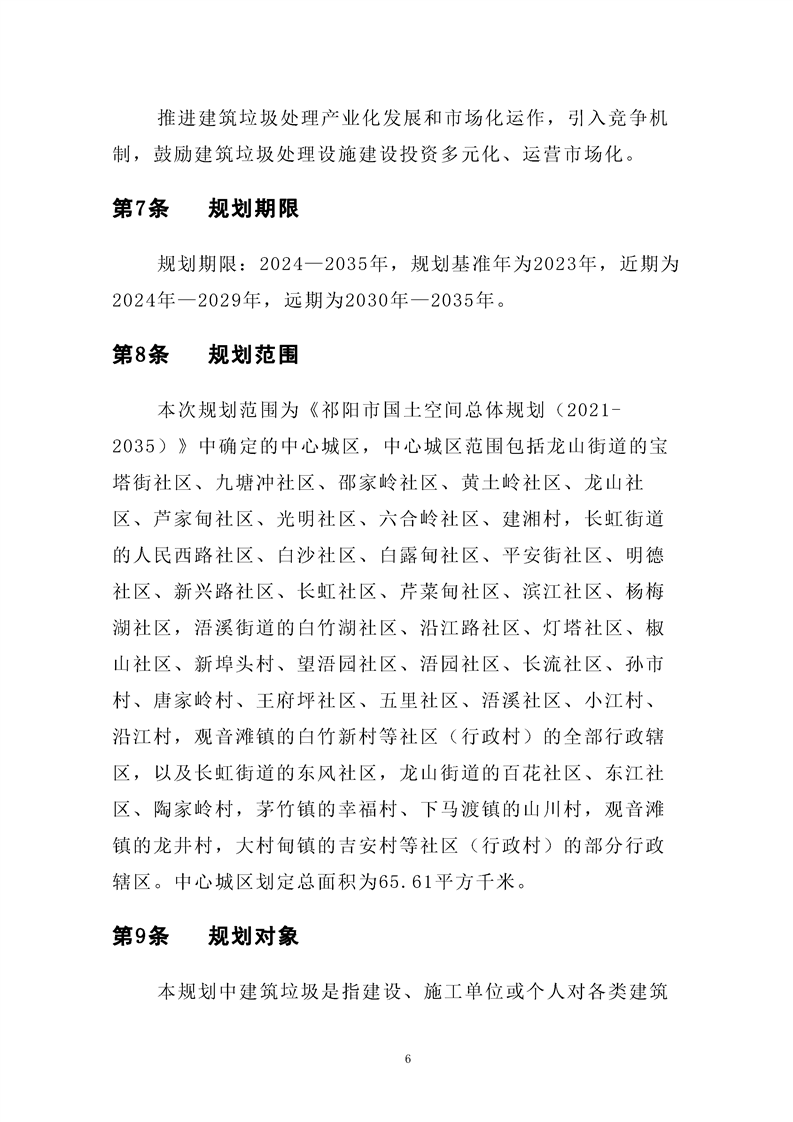 推进建筑垃圾处理产业化发展和市场化运作，引入竞争机制，鼓励建筑垃圾处理设施建设投资多元化、运营市场化。

第7条　规划期限

规划期限：2024—2035年，规划基准年为2023年，近期为2024年—2029年，远期为2030年—2035年。

第8条　规划范围

本次规划范围为《祁阳市国土空间总体规划（2021-2035）》中确定的中心城区，中心城区范围包括龙山街道的宝塔街社区、九塘冲社区、邵家岭社区、黄土岭社区、龙山社区、芦家甸社区、光明社区、六合岭社区、建湘村，长虹街道的人民西路社区、白沙社区、白露甸社区、平安街社区、明德社区、新兴路社区、长虹社区、芹菜甸社区、滨江社区、杨梅湖社区，浯溪街道的白竹湖社区、沿江路社区、灯塔社区、椒山社区、新埠头村、望浯园社区、浯园社区、长流社区、孙市村、唐家岭村、王府坪社区、五里社区、浯溪社区、小江村、沿江村，观音滩镇的白竹新村等社区（行政村）的全部行政辖区，以及长虹街道的东风社区，龙山街道的百花社区、东江社区、陶家岭村，茅竹镇的幸福村、下马渡镇的山川村，观音滩镇的龙井村，大村甸镇的吉安村等社区（行政村）的部分行政辖区。中心城区划定总面积为65.61平方千米。

第9条　规划对象

本规划中建筑垃圾是指建设、施工单位或个人对各类建筑

6